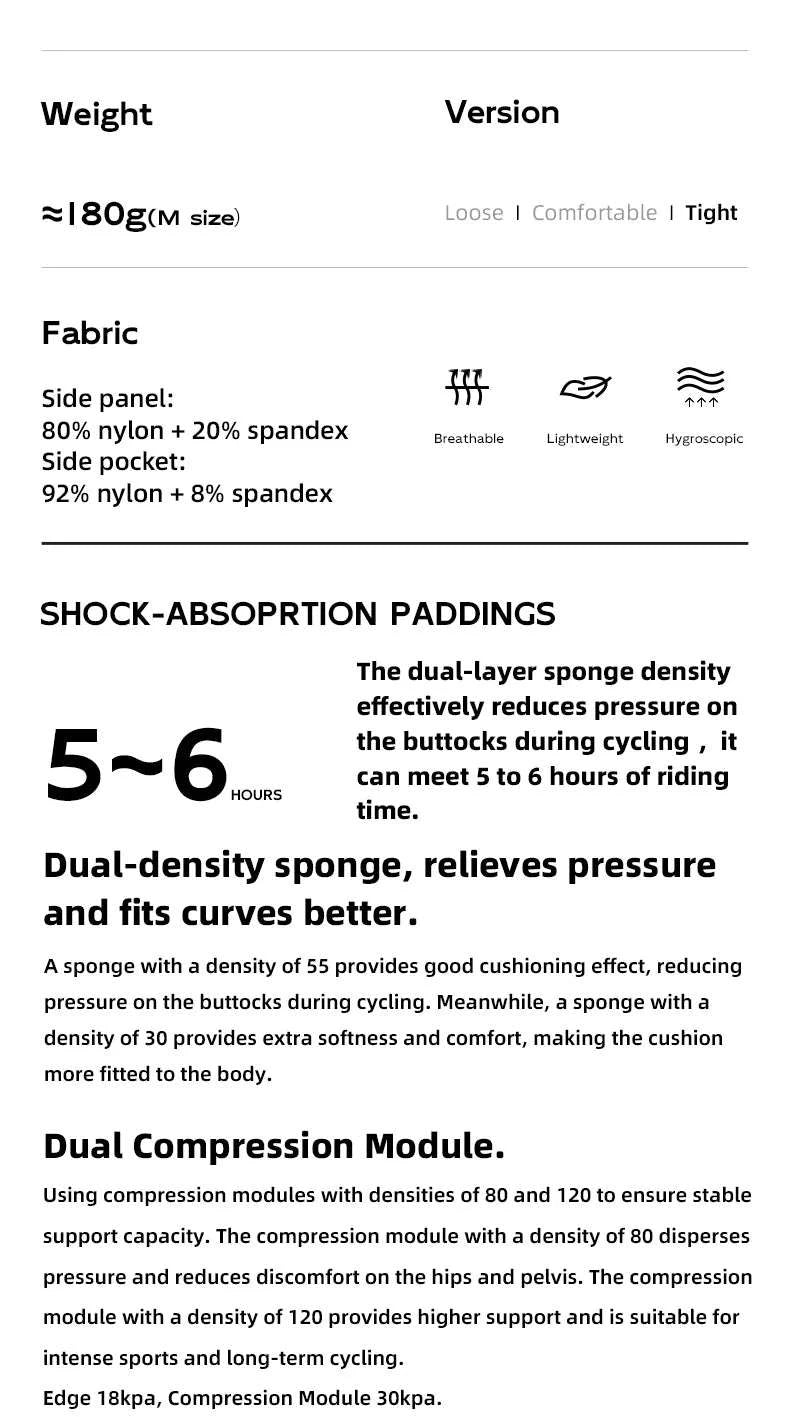 Weight

≈180g(M size)

Version

Loose | Comfortable | Tight

Fabric

Side panel:
80% nylon + 20% spandex
Side pocket:
92% nylon + 8% spandex

Breathable

Lightweight

Hygroscopic

SHOCK-ABSOPRTION PADDINGS

5~6 HOURS

The dual-layer sponge density effectively reduces pressure on the buttocks during cycling， it can meet 5 to 6 hours of riding time.

Dual-density sponge, relieves pressure and fits curves better.

A sponge with a density of 55 provides good cushioning effect, reducing pressure on the buttocks during cycling. Meanwhile, a sponge with a density of 30 provides extra softness and comfort, making the cushion more fitted to the body.

Dual Compression Module.

Using compression modules with densities of 80 and 120 to ensure stable support capacity. The compression module with a density of 80 disperses pressure and reduces discomfort on the hips and pelvis. The compression module with a density of 120 provides higher support and is suitable for intense sports and long-term cycling.
Edge 18kpa, Compression Module 30kpa.